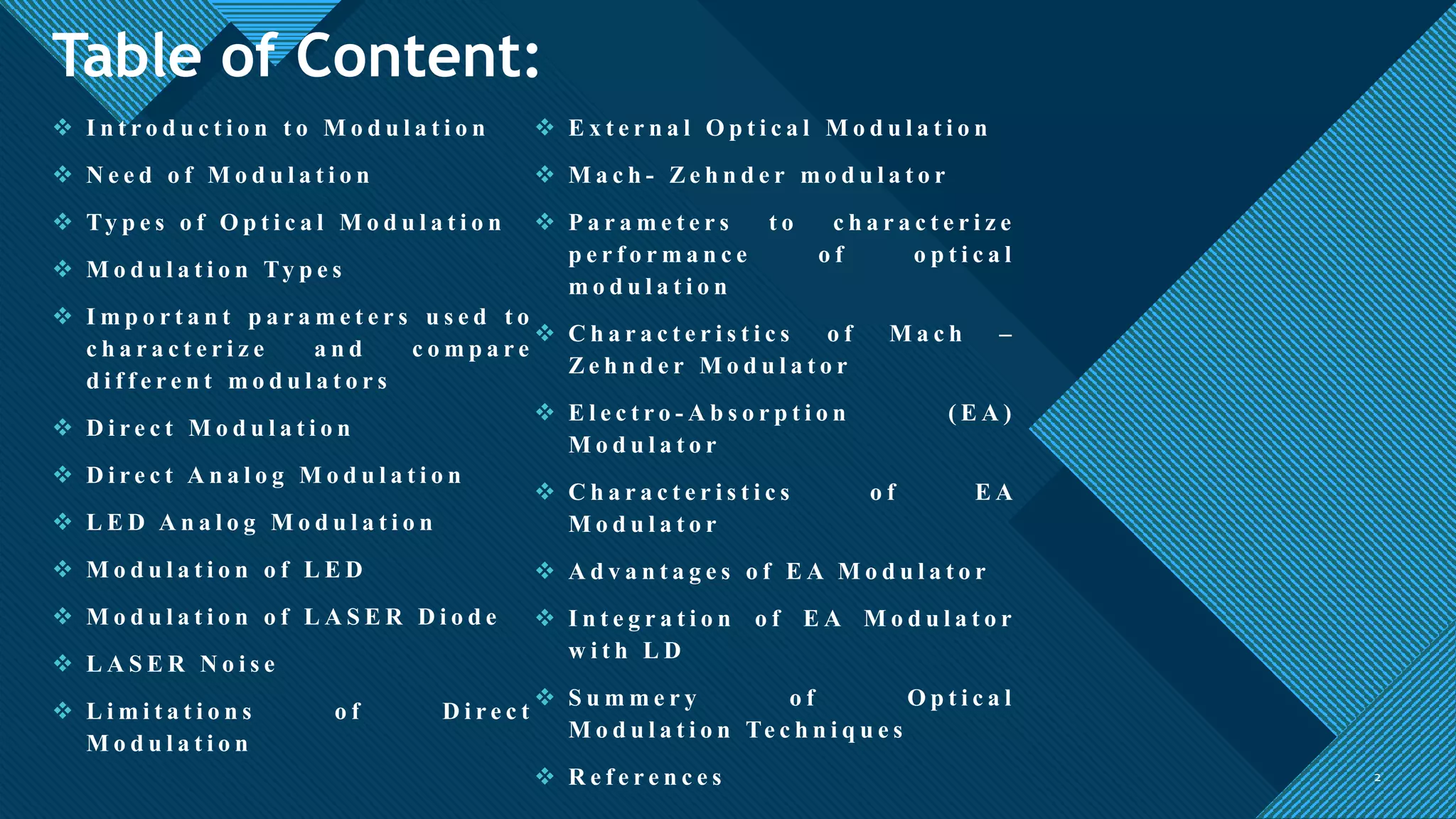 Table of Content:

❖ Introduction to Modulation
❖ Need of Modulation
❖ Types of Optical Modulation
❖ Modulation Types
❖ Important parameters used to characterize and compare different modulators
❖ Direct Modulation
❖ Direct Analog Modulation
❖ LED Analog Modulation
❖ Modulation of LED
❖ Modulation of LASER Diode
❖ LASER Noise
❖ Limitations of Direct Modulation

❖ External Optical Modulation
❖ Mach- Zehnder modulator
❖ Parameters to characterize performance of optical modulation
❖ Characteristics of Mach – Zehnder Modulator
❖ Electro-Absorption (EA) Modulator
❖ Characteristics of EA Modulator
❖ Advantages of EA Modulator
❖ Integration of EA Modulator with LD
❖ Summery of Optical Modulation Techniques
❖ References

2